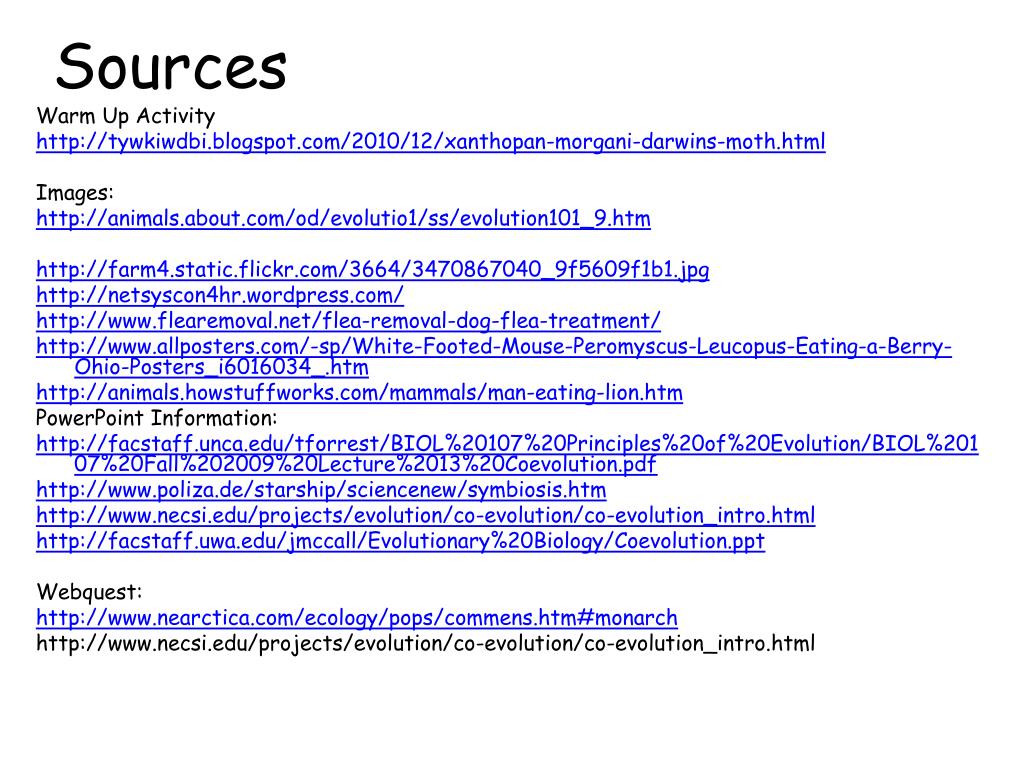 Sources

Warm Up Activity
http://tywkiwdbi.blogspot.com/2010/12/xanthopan-morgani-darwins-moth.html

Images:
http://animals.about.com/od/evolutio1/ss/evolution101_9.htm

http://farm4.static.flickr.com/3664/3470867040_9f5609f1b1.jpg
http://netsyscon4hr.wordpress.com/
http://www.flearemoval.net/flea-removal-dog-flea-treatment/
http://www.allposters.com/-sp/White-Footed-Mouse-Peromyscus-Leucopus-Eating-a-Berry-Ohio-Posters_i6016034_.htm
http://animals.howstuffworks.com/mammals/man-eating-lion.htm
PowerPoint Information:
http://facstaff.unca.edu/tforrest/BIOL%20107%20Principles%20of%20Evolution/BIOL%20107%20Fall%202009%20Lecture%2013%20Coevolution.pdf
http://www.poliza.de/starship/sciencenew/symbiosis.htm
http://www.necsi.edu/projects/evolution/co-evolution/co-evolution_intro.html
http://facstaff.uwa.edu/jmccall/Evolutionary%20Biology/Coevolution.ppt

Webquest:
http://www.nearctica.com/ecology/pops/commens.htm#monarch
http://www.necsi.edu/projects/evolution/co-evolution/co-evolution_intro.html